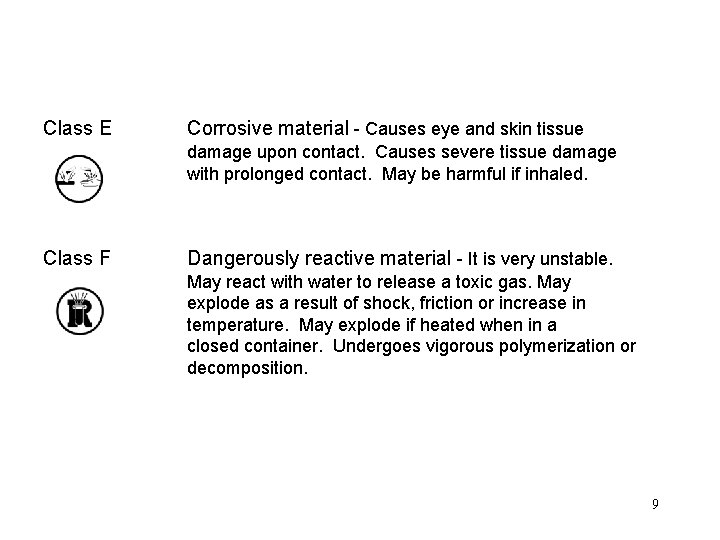 Class E

Corrosive material - Causes eye and skin tissue damage upon contact. Causes severe tissue damage with prolonged contact. May be harmful if inhaled.

Class F

Dangerously reactive material - It is very unstable. May react with water to release a toxic gas. May explode as a result of shock, friction or increase in temperature. May explode if heated when in a closed container. Undergoes vigorous polymerization or decomposition.

9